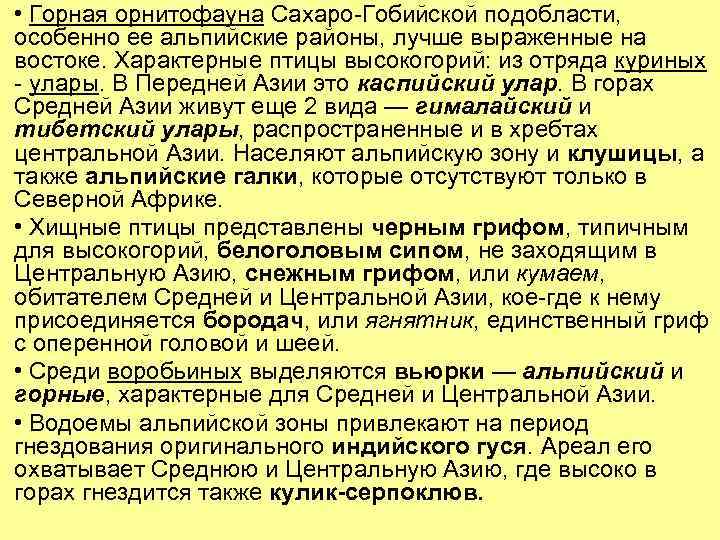 • Горная орнитофауна Сахаро-Гобийской подобласти, особенно ее альпийские районы, лучше выраженные на востоке. Характерные птицы высокогорий: из отряда куриных - улары. В Передней Азии это каспийский улар. В горах Средней Азии живут еще 2 вида — гималайский и тибетский улары, распространенные и в хребтах центральной Азии. Населяют альпийскую зону и клушицы, а также альпийские галки, которые отсутствуют только в Северной Африке.

• Хищные птицы представлены черным грифом, типичным для высокогорий, белоголовым сипом, не заходящим в Центральную Азию, снежным грифом, или кумаем, обитателем Средней и Центральной Азии, кое-где к нему присоединяется бородач, или ягнятник, единственный гриф с оперенной головой и шеей.

• Среди воробьиных выделяются вьюрки — альпийский и горные, характерные для Средней и Центральной Азии.

• Водоемы альпийской зоны привлекают на период гнездования оригинального индийского гуся. Ареал его охватывает Среднюю и Центральную Азию, где высоко в горах гнездится также кулик-серпоклюв.